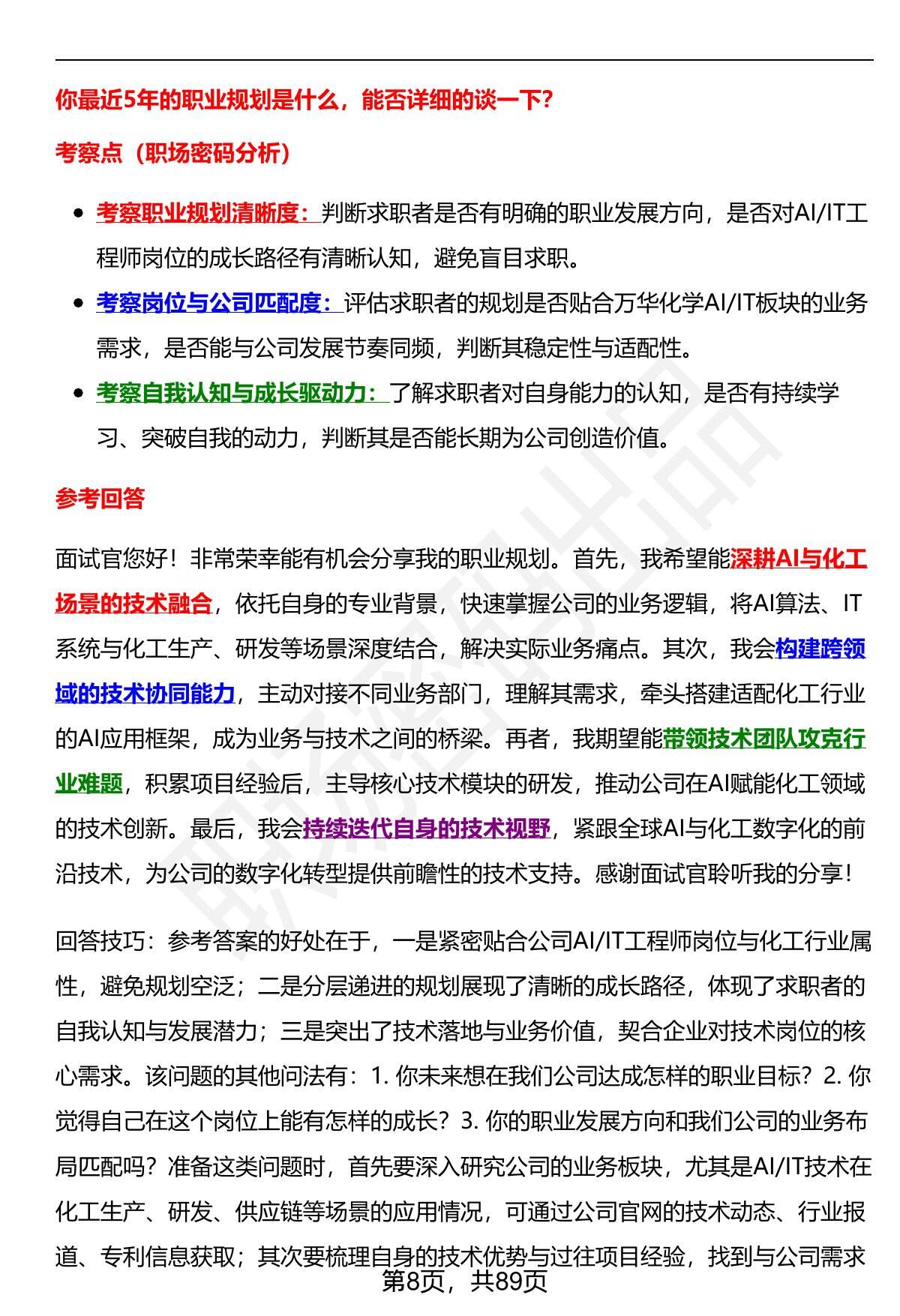 你最近5年的职业规划是什么，能否详细的谈一下?

考察点（职场密码分析）

- 考察职业规划清晰度：判断求职者是否有明确的职业发展方向，是否对AI/IT工程师岗位的成长路径有清晰认知，避免盲目求职。
- 考察岗位与公司匹配度：评估求职者的规划是否贴合万华化学AI/IT板块的业务需求，是否能与公司发展节奏同频，判断其稳定性与适配性。
- 考察自我认知与成长驱动力：了解求职者对自身能力的认知，是否有持续学习、突破自我的动力，判断其是否能长期为公司创造价值。

参考回答

面试官您好！非常荣幸能有机会分享我的职业规划。首先，我希望能深耕AI与化工场景的技术融合，依托自身的专业背景，快速掌握公司的业务逻辑，将AI算法、IT系统与化工生产、研发等场景深度结合，解决实际业务痛点。其次，我会构建跨领域的技术协同能力，主动对接不同业务部门，理解其需求，牵头搭建适配化工行业的AI应用框架，成为业务与技术之间的桥梁。再者，我期望能带领技术团队攻克行业难题，积累项目经验后，主导核心技术模块的研发，推动公司在AI赋能化工领域的技术创新。最后，我会持续迭代自身的技术视野，紧跟全球AI与化工数字化的前沿技术，为公司的数字化转型提供前瞻性的技术支持。感谢面试官聆听我的分享！

回答技巧：参考答案的好处在于，一是紧密贴合公司AI/IT工程师岗位与化工行业属性，避免规划空泛；二是分层递进的规划展现了清晰的成长路径，体现了求职者的自我认知与发展潜力；三是突出了技术落地与业务价值，契合企业对技术岗位的核心需求。该问题的其他问法有：1. 你未来想在我们公司达成怎样的职业目标？2. 你觉得自己在这个岗位上能有怎样的成长？3. 你的职业发展方向和我们公司的业务布局匹配吗？准备这类问题时，首先要深入研究公司的业务板块，尤其是AI/IT技术在化工生产、研发、供应链等场景的应用情况，可通过公司官网的技术动态、行业报道、专利信息获取；其次要梳理自身的技术优势与过往项目经验，找到与公司需求

第8页，共89页